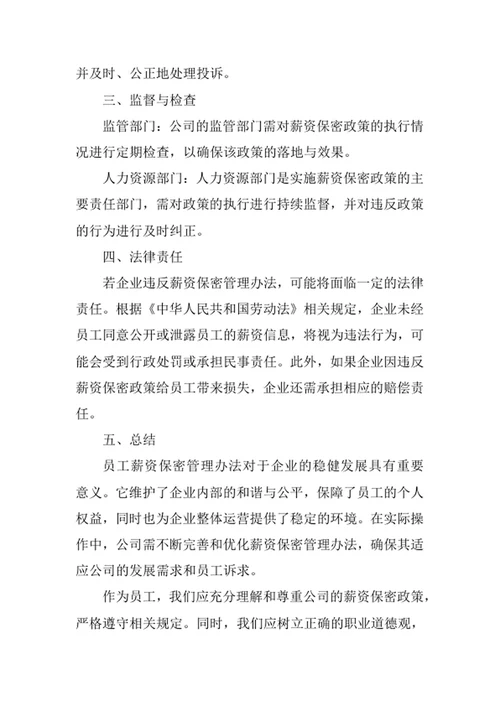 并及时、公正地处理投诉。

三、监督与检查

监管部门：公司的监管部门需对薪资保密政策的执行情况进行定期检查，以确保该政策的落地与效果。

人力资源部门：人力资源部门是实施薪资保密政策的主要责任部门，需对政策的执行进行持续监督，并对违反政策的行为进行及时纠正。

四、法律责任

若企业违反薪资保密管理办法，可能将面临一定的法律责任。根据《中华人民共和国劳动法》相关规定，企业未经员工同意公开或泄露员工的薪资信息，将视为违法行为，可能会受到行政处罚或承担民事责任。此外，如果企业因违反薪资保密政策给员工带来损失，企业还需承担相应的赔偿责任。

五、总结

员工薪资保密管理办法对于企业的稳健发展具有重要意义。它维护了企业内部的和谐与公平，保障了员工的个人权益，同时也为企业整体运营提供了稳定的环境。在实际操作中，公司需不断完善和优化薪资保密管理办法，确保其适应公司的发展需求和员工诉求。

作为员工，我们应充分理解和尊重公司的薪资保密政策，严格遵守相关规定。同时，我们应树立正确的职业道德观，